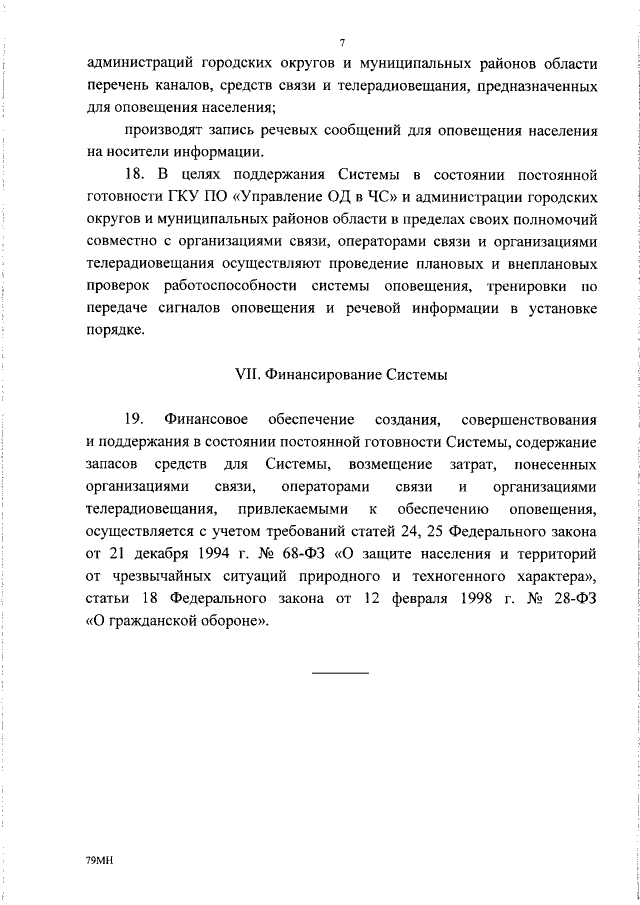 7

администраций городских округов и муниципальных районов области перечень каналов, средств связи и телерадиовещания, предназначенных для оповещения населения;

производят запись речевых сообщений для оповещения населения на носители информации.

18. В целях поддержания Системы в состоянии постоянной готовности ГКУ ПО «Управление ОД в ЧС» и администрации городских округов и муниципальных районов области в пределах своих полномочий совместно с организациями связи, операторами связи и организациями телерадиовещания осуществляют проведение плановых и внеплановых проверок работоспособности системы оповещения, тренировки по передаче сигналов оповещения и речевой информации в установке порядке.

VII. Финансирование Системы

19. Финансовое обеспечение создания, совершенствования и поддержания в состоянии постоянной готовности Системы, содержание запасов средств для Системы, возмещение затрат, понесенных организациями связи, операторами связи и организациями телерадиовещания, привлекаемыми к обеспечению оповещения, осуществляется с учетом требований статей 24, 25 Федерального закона от 21 декабря 1994 г. № 68-ФЗ «О защите населения и территорий от чрезвычайных ситуаций природного и техногенного характера», статьи 18 Федерального закона от 12 февраля 1998 г. № 28-ФЗ «О гражданской обороне».

79МН